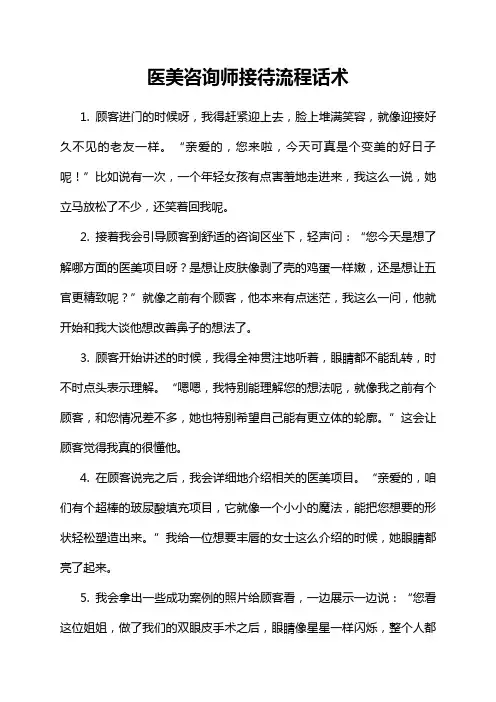 医美咨询师接待流程话术

1. 顾客进门的时候呀，我得赶紧迎上去，脸上堆满笑容，就像迎接好久不见的老友一样。“亲爱的，您来啦，今天可真是个变美的好日子呢！”比如说有一次，一个年轻女孩有点害羞地走进来，我这么一说，她立马放松了不少，还笑着回我呢。

2. 接着我会引导顾客到舒适的咨询区坐下，轻声问：“您今天是想了解哪方面的医美项目呀？是想让皮肤像剥了壳的鸡蛋一样嫩，还是想让五官更精致呢？”就像之前有个顾客，他本来有点迷茫，我这么一问，他就开始和我大谈他想改善鼻子的想法了。

3. 顾客开始讲述的时候，我得全神贯注地听着，眼睛都不能乱转，时不时点头表示理解。“嗯嗯，我特别能理解您的想法呢，就像我之前有个顾客，和您情况差不多，她也特别希望自己能有更立体的轮廓。”这会让顾客觉得我真的很懂他。

4. 在顾客说完之后，我会详细地介绍相关的医美项目。“亲爱的，咱们有个超棒的玻尿酸填充项目，它就像一个小小的魔法，能把您想要的形状轻松塑造出来。”我给一位想要丰唇的女士这么介绍的时候，她眼睛都亮了起来。

5. 我会拿出一些成功案例的照片给顾客看，一边展示一边说：“您看这位姐姐，做了我们的双眼皮手术之后，眼睛像星星一样闪烁，整个人都